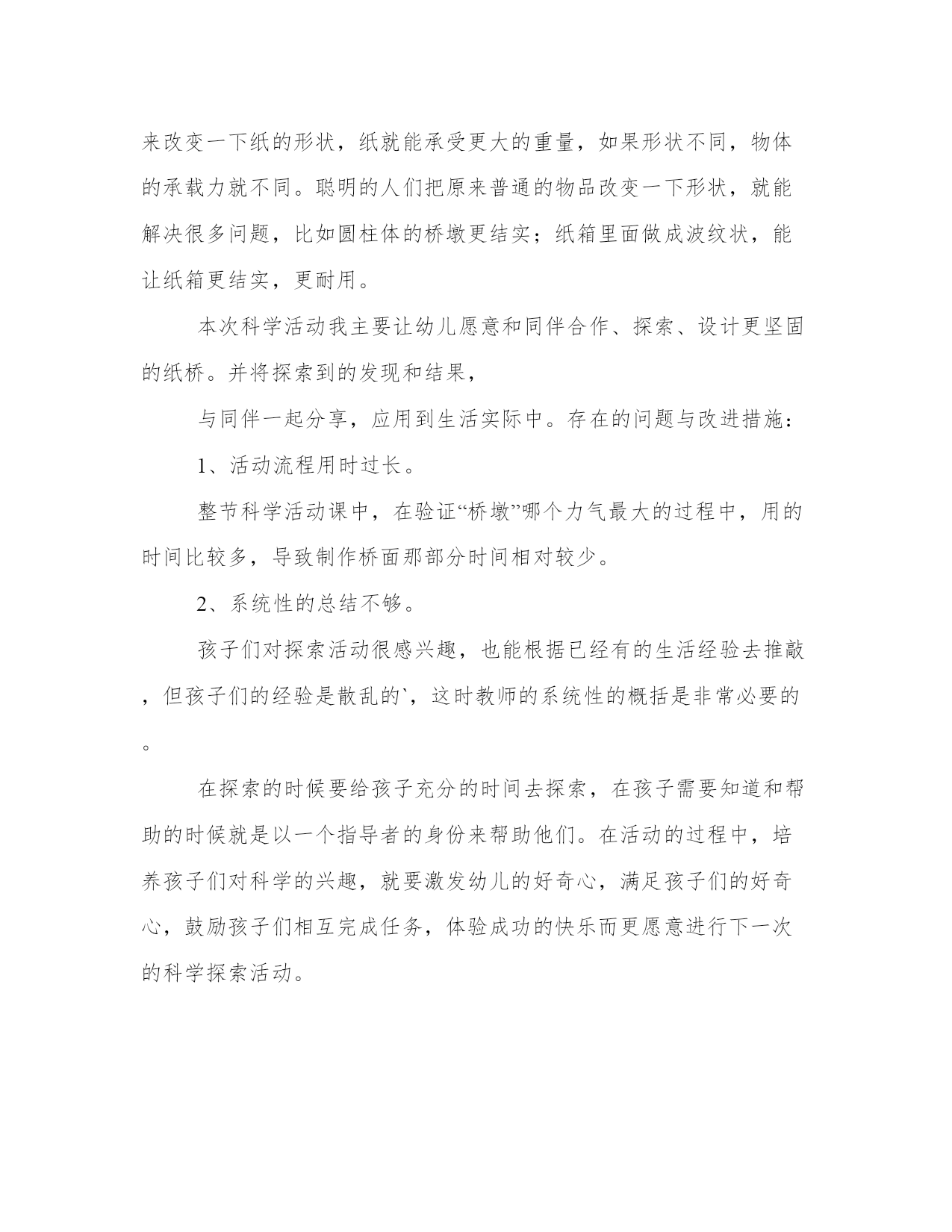 来改变一下纸的形状，纸就能承受更大的重量，如果形状不同，物体的承载力就不同。聪明的人们把原来普通的物品改变一下形状，就能解决很多问题，比如圆柱体的桥墩更结实；纸箱里面做成波纹状，能让纸箱更结实，更耐用。

本次科学活动我主要让幼儿愿意和同伴合作、探索、设计更坚固的纸桥。并将探索到的发现和结果，

与同伴一起分享，应用到生活实际中。存在的问题与改进措施：

1、活动流程用时过长。

整节科学活动课中，在验证“桥墩”哪个力气最大的过程中，用的时间比较多，导致制作桥面那部分时间相对较少。

2、系统性的总结不够。

孩子们对探索活动很感兴趣，也能根据已经有的生活经验去推敲，但孩子们的经验是散乱的`，这时教师的系统性的概括是非常必要的。

在探索的时候要给孩子充分的时间去探索，在孩子需要知道和帮助的时候就是以一个指导者的身份来帮助他们。在活动的过程中，培养孩子们对科学的兴趣，就要激发幼儿的好奇心，满足孩子们的好奇心，鼓励孩子们相互完成任务，体验成功的快乐而更愿意进行下一次的科学探索活动。